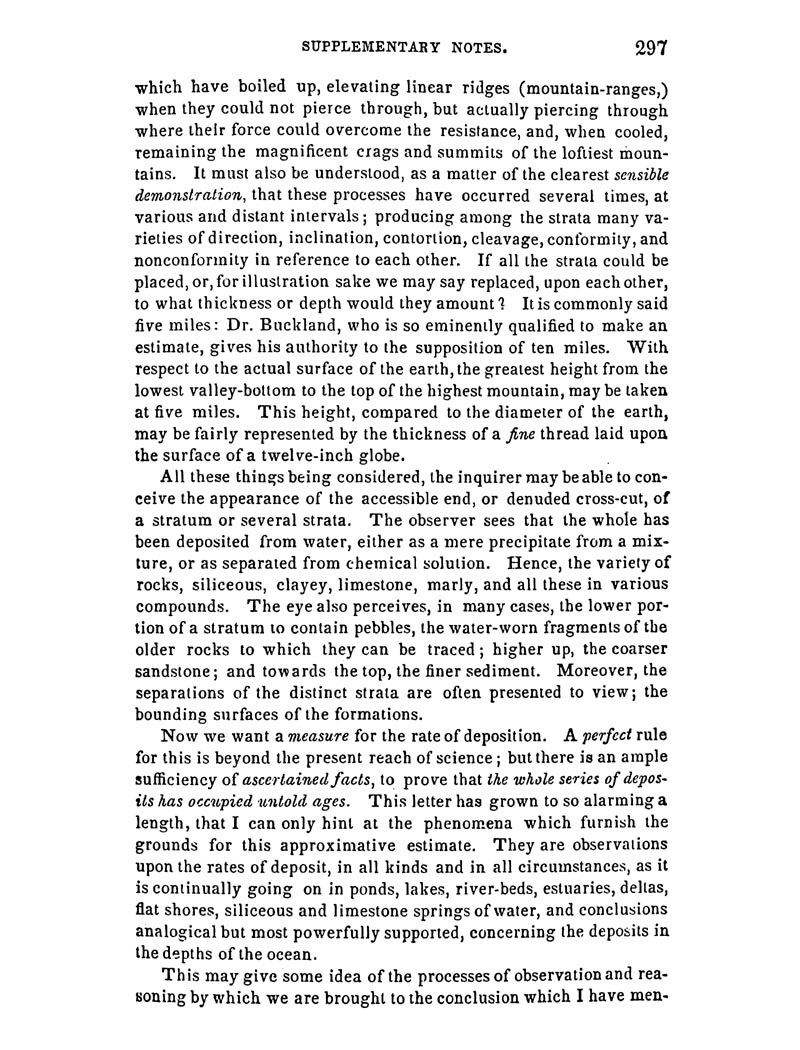 SUPPLEMENTARY NOTES. 297

which have boiled up, elevating linear ridges (mountain-ranges,) when they could not pierce through, but actually piercing through where their force could overcome the resistance, and, when cooled, remaining the magnificent crags and summits of the loftiest mountains. It must also be understood, as a matter of the clearest sensible demonstration, that these processes have occurred several times, at various and distant intervals; producing among the strata many varieties of direction, inclination, contortion, cleavage, conformity, and nonconformity in reference to each other. If all the strata could be placed, or, for illustration sake we may say replaced, upon each other, to what thickness or depth would they amount? It is commonly said five miles: Dr. Buckland, who is so eminently qualified to make an estimate, gives his authority to the supposition of ten miles. With respect to the actual surface of the earth, the greatest height from the lowest valley-bottom to the top of the highest mountain, may be taken at five miles. This height, compared to the diameter of the earth, may be fairly represented by the thickness of a fine thread laid upon the surface of a twelve-inch globe.

All these things being considered, the inquirer may be able to conceive the appearance of the accessible end, or denuded cross-cut, of a stratum or several strata. The observer sees that the whole has been deposited from water, either as a mere precipitate from a mixture, or as separated from chemical solution. Hence, the variety of rocks, siliceous, clayey, limestone, marly, and all these in various compounds. The eye also perceives, in many cases, the lower portion of a stratum to contain pebbles, the water-worn fragments of the older rocks to which they can be traced; higher up, the coarser sandstone; and towards the top, the finer sediment. Moreover, the separations of the distinct strata are often presented to view; the bounding surfaces of the formations.

Now we want a measure for the rate of deposition. A perfect rule for this is beyond the present reach of science; but there is an ample sufficiency of ascertained facts, to prove that the whole series of deposits has occupied untold ages. This letter has grown to so alarming a length, that I can only hint at the phenomena which furnish the grounds for this approximative estimate. They are observations upon the rates of deposit, in all kinds and in all circumstances, as it is continually going on in ponds, lakes, river-beds, estuaries, deltas, flat shores, siliceous and limestone springs of water, and conclusions analogical but most powerfully supported, concerning the deposits in the depths of the ocean.

This may give some idea of the processes of observation and reasoning by which we are brought to the conclusion which I have men-